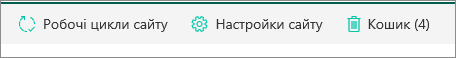 Робочі цикли сайту Настройки сайту Кошик (4)